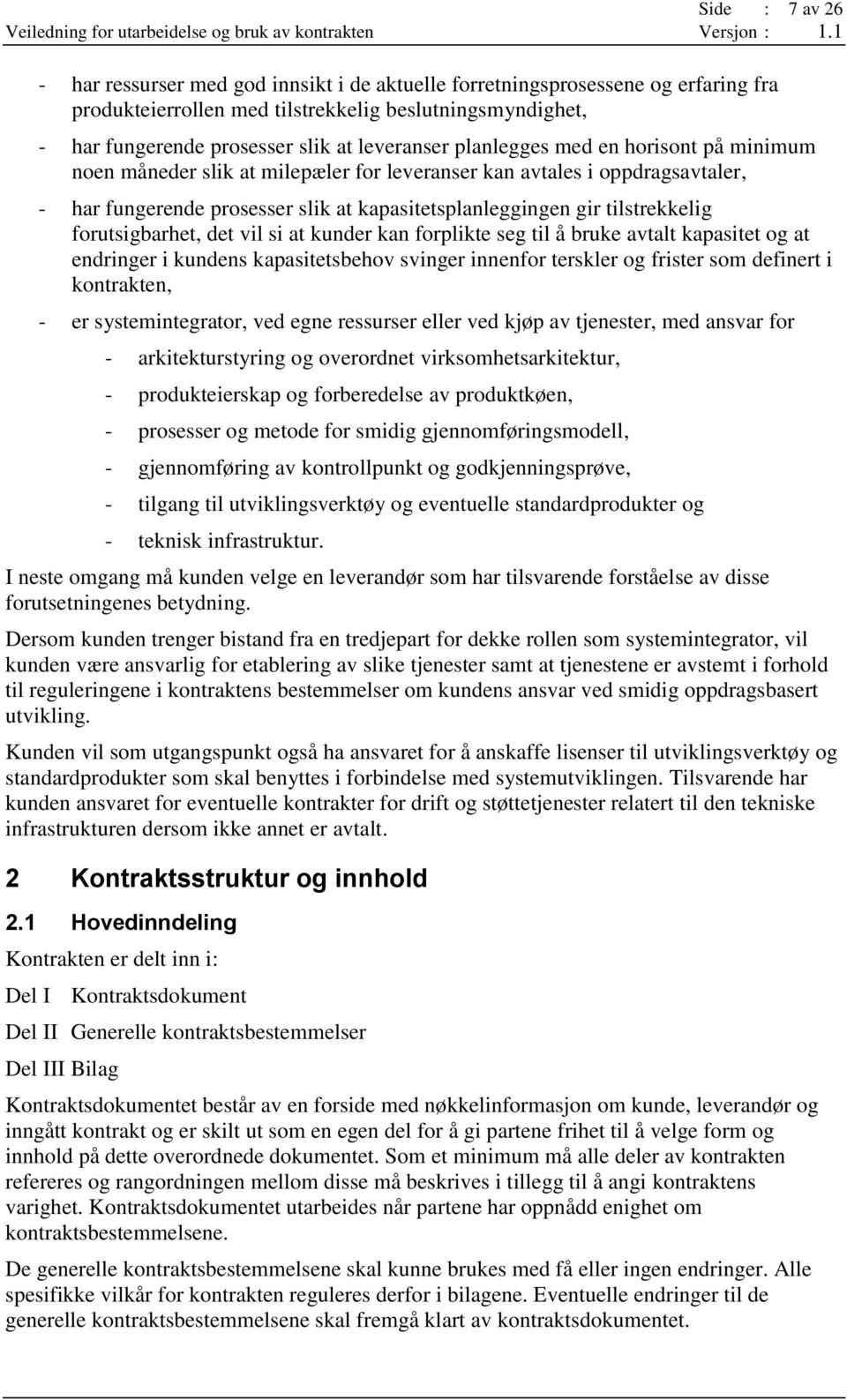 Veiledning for utarbeidelse og bruk av kontrakten
Side : 7 av 26
Versjon : 1.1

- har ressurser med god innsikt i de aktuelle forretningsprosessene og erfaring fra produkteierrollen med tilstrekkelig beslutningsmyndighet,

- har fungerende prosesser slik at leveranser planlegges med en horisont på minimum noen måneder slik at milepæler for leveranser kan avtales i oppdragsavtaler,

- har fungerende prosesser slik at kapasitetsplanleggingen gir tilstrekkelig forutsigbarhet, det vil si at kunder kan forplikte seg til å bruke avtalt kapasitet og at endringer i kundens kapasitetsbehov svinger innenfor terskler og frister som definert i kontrakten,

- er systemintegrator, ved egne ressurser eller ved kjøp av tjenester, med ansvar for

- arkitekturstyring og overordnet virksomhetsarkitektur,

- produkteierskap og forberedelse av produktkøen,

- prosesser og metode for smidig gjennomføringsmodell,

- gjennomføring av kontrollpunkt og godkjenningsprøve,

- tilgang til utviklingsverktøy og eventuelle standardprodukter og

- teknisk infrastruktur.

I neste omgang må kunden velge en leverandør som har tilsvarende forståelse av disse forutsetningenes betydning.

Dersom kunden trenger bistand fra en tredjepart for dekke rollen som systemintegrator, vil kunden være ansvarlig for etablering av slike tjenester samt at tjenestene er avstemt i forhold til reguleringene i kontraktens bestemmelser om kundens ansvar ved smidig oppdragsbasert utvikling.

Kunden vil som utgangspunkt også ha ansvaret for å anskaffe lisenser til utviklingsverktøy og standardprodukter som skal benyttes i forbindelse med systemutviklingen. Tilsvarende har kunden ansvaret for eventuelle kontrakter for drift og støttetjenester relatert til den tekniske infrastrukturen dersom ikke annet er avtalt.

2 Kontraktsstruktur og innhold

2.1 Hovedinndeling

Kontrakten er delt inn i:

Del I Kontraktsdokument

Del II Generelle kontraktsbestemmelser

Del III Bilag

Kontraktsdokumentet består av en forside med nøkkelinformasjon om kunde, leverandør og inngått kontrakt og er skilt ut som en egen del for å gi partene frihet til å velge form og innhold på dette overordnede dokumentet. Som et minimum må alle deler av kontrakten refereres og rangordningen mellom disse må beskrives i tillegg til å angi kontraktens varighet. Kontraktsdokumentet utarbeides når partene har oppnådd enighet om kontraktsbestemmelsene.

De generelle kontraktsbestemmelsene skal kunne brukes med få eller ingen endringer. Alle spesifikke vilkår for kontrakten reguleres derfor i bilagene. Eventuelle endringer til de generelle kontraktsbestemmelsene skal fremgå klart av kontraktsdokumentet.